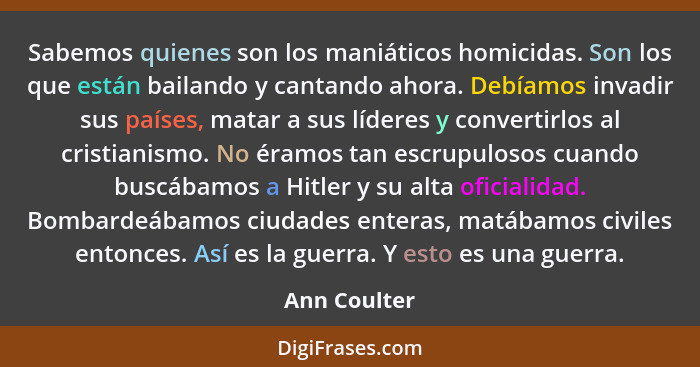 Sabemos quienes son los maniáticos homicidas. Son los que están bailando y cantando ahora. Debíamos invadir sus países, matar a sus líderes y convertirlos al cristianismo. No éramos tan escrupulosos cuando buscábamos a Hitler y su alta oficialidad. Bombardeábamos ciudades enteras, matábamos civiles entonces. Así es la guerra. Y esto es una guerra.

Ann Coulter

DigiFrases.com